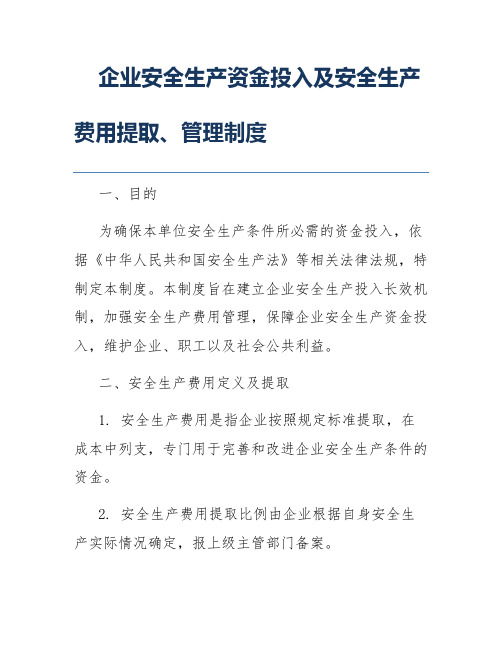 企业安全生产资金投入及安全生产费用提取、管理制度

一、目的

为确保本单位安全生产条件所必需的资金投入，依据《中华人民共和国安全生产法》等相关法律法规，特制定本制度。本制度旨在建立企业安全生产投入长效机制，加强安全生产费用管理，保障企业安全生产资金投入，维护企业、职工以及社会公共利益。

二、安全生产费用定义及提取

1. 安全生产费用是指企业按照规定标准提取，在成本中列支，专门用于完善和改进企业安全生产条件的资金。

2. 安全生产费用提取比例由企业根据自身安全生产实际情况确定，报上级主管部门备案。